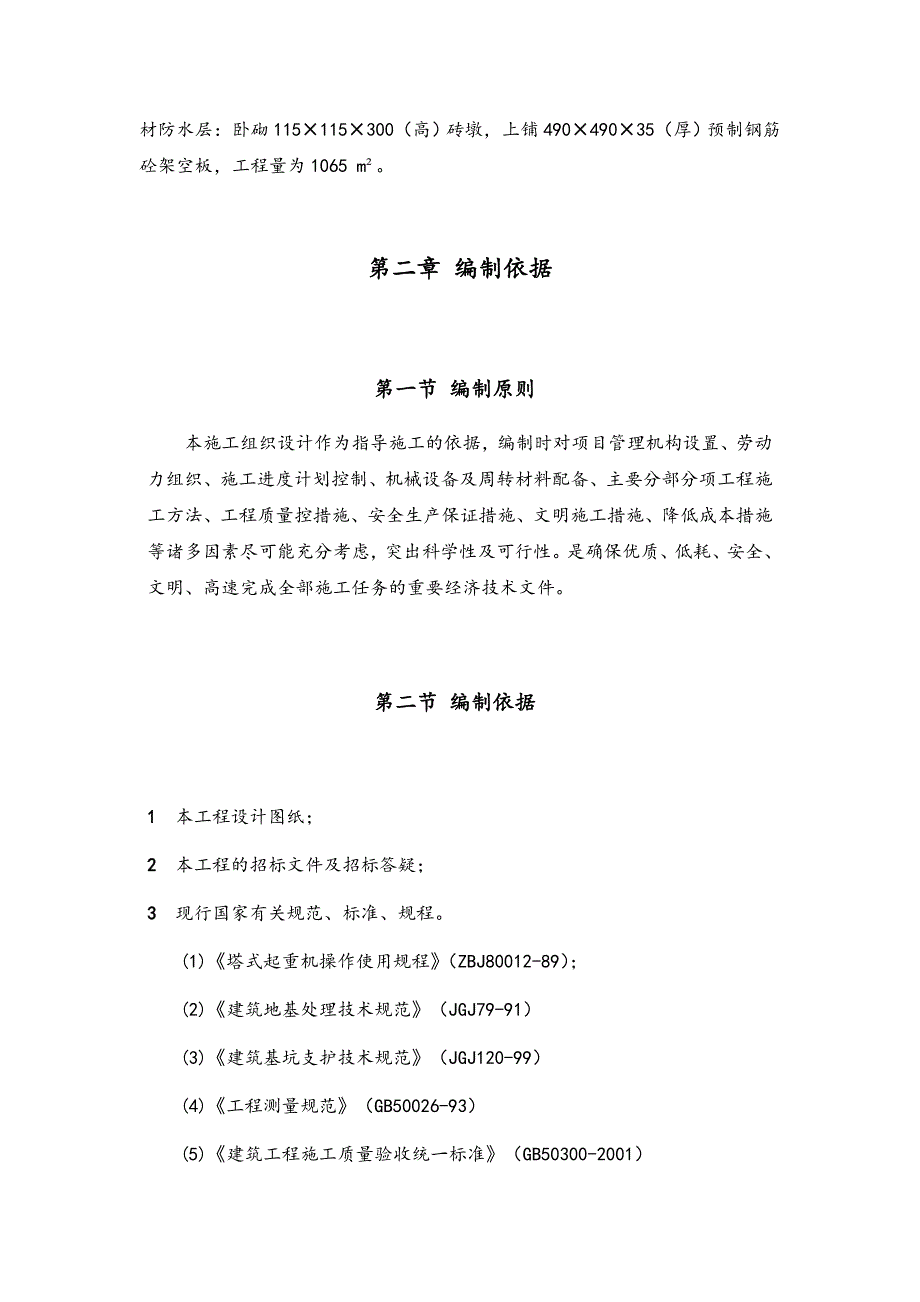 材防水层：卧砌 115×115×300（高）砖墩，上铺 490×490×35（厚）预制钢筋砼架空板，工程量为 1065 ㎡。

第二章 编制依据

第一节 编制原则

本施工组织设计作为指导施工的依据，编制时对项目管理机构设置、劳动力组织、施工进度计划控制、机械设备及周转材料配备、主要分部分项工程施工方法、工程质量控措施、安全生产保证措施、文明施工措施、降低成本措施等诸多因素尽可能充分考虑，突出科学性及可行性。是确保优质、低耗、安全、文明、高速完成全部施工任务的重要经济技术文件。

第二节 编制依据

1 本工程设计图纸；

2 本工程的招标文件及招标答疑；

3 现行国家有关规范、标准、规程。

(1)《塔式起重机操作使用规程》(ZBJ80012-89)；

(2)《建筑地基处理技术规范》（JGJ79-91）

(3)《建筑基坑支护技术规范》（JGJ120-99）

(4)《工程测量规范》（GB50026-93）

(5)《建筑工程施工质量验收统一标准》（GB50300-2001）